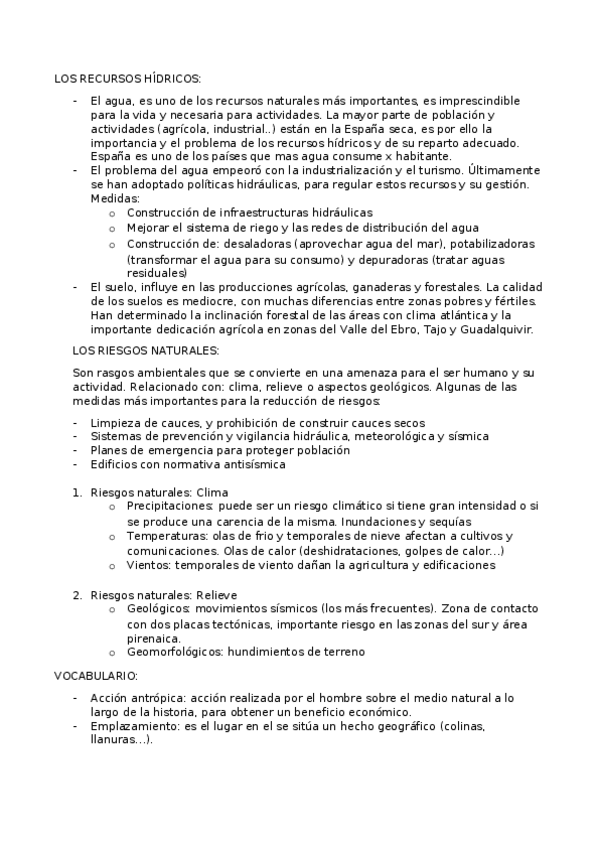 LOS RECURSOS HÍDRICOS:

- El agua, es uno de los recursos naturales más importantes, es imprescindible para la vida y necesaria para actividades. La mayor parte de población y actividades (agrícola, industrial..) están en la España seca, es por ello la importancia y el problema de los recursos hídricos y de su reparto adecuado. España es uno de los países que mas agua consume x habitante.
- El problema del agua empeoró con la industrialización y el turismo. Últimamente se han adoptado políticas hidráulicas, para regular estos recursos y su gestión. Medidas:
  o Construcción de infraestructuras hidráulicas
  o Mejorar el sistema de riego y las redes de distribución del agua
  o Construcción de: desaladoras (aprovechar agua del mar), potabilizadoras (transformar el agua para su consumo) y depuradoras (tratar aguas residuales)
- El suelo, influye en las producciones agrícolas, ganaderas y forestales. La calidad de los suelos es mediocre, con muchas diferencias entre zonas pobres y fértiles. Han determinado la inclinación forestal de las áreas con clima atlántica y la importante dedicación agrícola en zonas del Valle del Ebro, Tajo y Guadalquivir.

LOS RIESGOS NATURALES:

Son rasgos ambientales que se convierte en una amenaza para el ser humano y su actividad. Relacionado con: clima, relieve o aspectos geológicos. Algunas de las medidas más importantes para la reducción de riesgos:

- Limpieza de cauces, y prohibición de construir cauces secos
- Sistemas de prevención y vigilancia hidráulica, meteorológica y sísmica
- Planes de emergencia para proteger población
- Edificios con normativa antisísmica

1. Riesgos naturales: Clima
  o Precipitaciones: puede ser un riesgo climático si tiene gran intensidad o si se produce una carencia de la misma. Inundaciones y sequías
  o Temperaturas: olas de frio y temporales de nieve afectan a cultivos y comunicaciones. Olas de calor (deshidrataciones, golpes de calor…)
  o Vientos: temporales de viento dañan la agricultura y edificaciones

2. Riesgos naturales: Relieve
  o Geológicos: movimientos sísmicos (los más frecuentes). Zona de contacto con dos placas tectónicas, importante riesgo en las zonas del sur y área pirenaica.
  o Geomorfológicos: hundimientos de terreno

VOCABULARIO:

- Acción antrópica: acción realizada por el hombre sobre el medio natural a lo largo de la historia, para obtener un beneficio económico.
- Emplazamiento: es el lugar en el se sitúa un hecho geográfico (colinas, llanuras…).